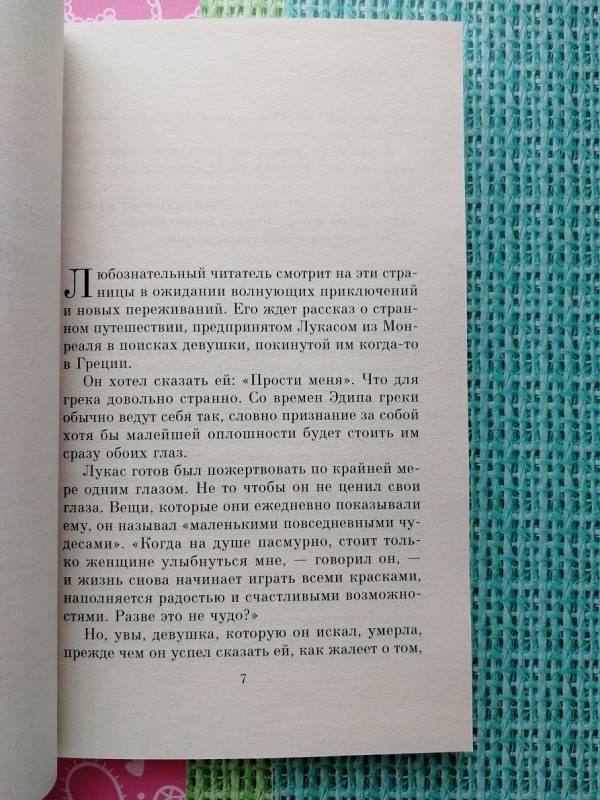 Любознательный читатель смотрит на эти страницы в ожидании волнующих приключений и новых переживаний. Его ждет рассказ о странном путешествии, предпринятом Лукасом из Монреаля в поисках девушки, покинутой им когда-то в Греции.

Он хотел сказать ей: «Прости меня». Что для грека довольно странно. Со времен Эдипа греки обычно ведут себя так, словно признание за собой хотя бы малейшей оплошности будет стоить им сразу обоих глаз.

Лукас готов был пожертвовать по крайней мере одним глазом. Не то чтобы он не ценил свои глаза. Вещи, которые они ежедневно показывали ему, он называл «маленькими повседневными чудесами». «Когда на душе пасмурно, стоит только женщине улыбнуться мне, — говорил он, — и жизнь снова начинает играть всеми красками, наполняется радостью и счастливыми возможностями. Разве это не чудо?»

Но, увы, девушка, которую он искал, умерла, прежде чем он успел сказать ей, как жалеет о том,

7